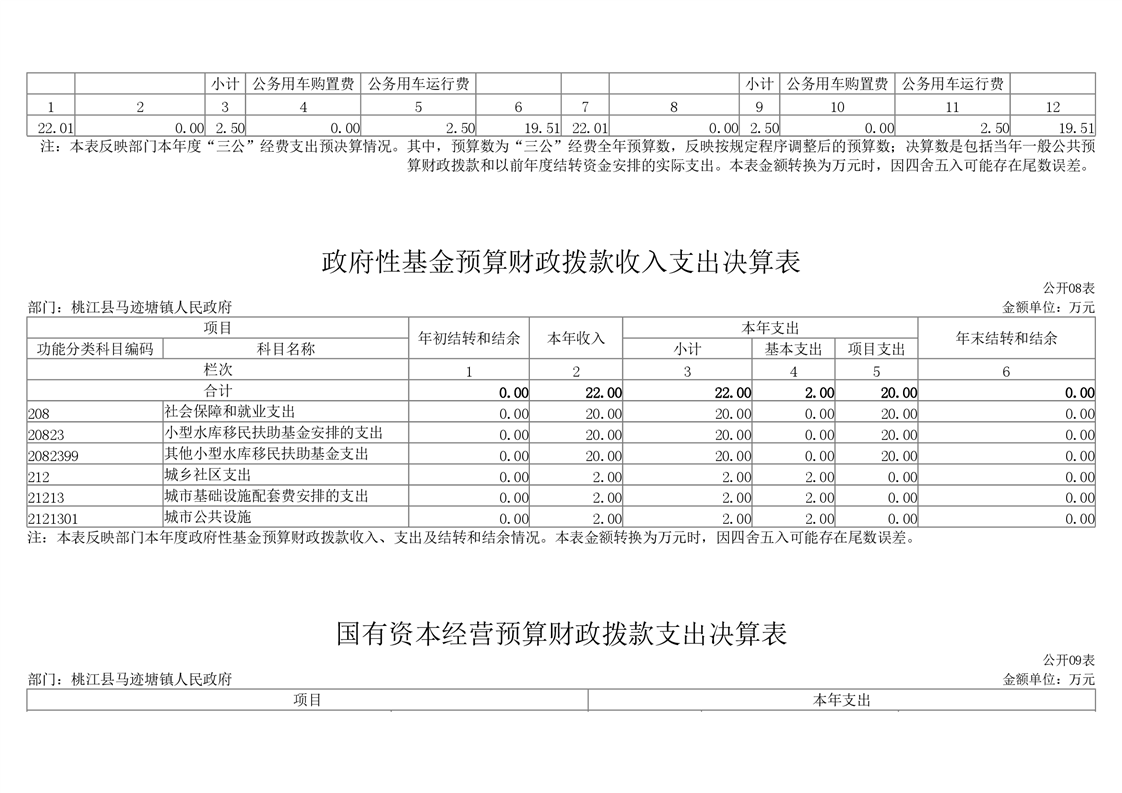 | | | 小计 | 公务用车购置费 | 公务用车运行费 | | | | 小计 | 公务用车购置费 | 公务用车运行费 | |
|---|---|---|---|---|---|---|---|---|---|---|---|
| 1 | 2 | 3 | 4 | 5 | 6 | 7 | 8 | 9 | 10 | 11 | 12 |
| 22.01 | 0.00 | 2.50 | 0.00 | 2.50 | 19.51 | 22.01 | 0.00 | 2.50 | 0.00 | 2.50 | 19.51 |

注：本表反映部门本年度“三公”经费支出预决算情况。其中，预算数为“三公”经费全年预算数，反映按规定程序调整后的预算数；决算数是包括当年一般公共预算财政拨款和以前年度结转资金安排的实际支出。本表金额转换为万元时，因四舍五入可能存在尾数误差。

政府性基金预算财政拨款收入支出决算表

公开08表

部门：桃江县马迹塘镇人民政府

金额单位：万元

| 项目 | | 年初结转和结余 | 本年收入 | 本年支出 | | | 年末结转和结余 |
|---|---|---|---|---|---|---|---|
| 功能分类科目编码 | 科目名称 | | | 小计 | 基本支出 | 项目支出 | |
| 栏次 | | 1 | 2 | 3 | 4 | 5 | 6 |
| 合计 | | 0.00 | 22.00 | 22.00 | 2.00 | 20.00 | 0.00 |
| 208 | 社会保障和就业支出 | 0.00 | 20.00 | 20.00 | 0.00 | 20.00 | 0.00 |
| 20823 | 小型水库移民扶助基金安排的支出 | 0.00 | 20.00 | 20.00 | 0.00 | 20.00 | 0.00 |
| 2082399 | 其他小型水库移民扶助基金支出 | 0.00 | 20.00 | 20.00 | 0.00 | 20.00 | 0.00 |
| 212 | 城乡社区支出 | 0.00 | 2.00 | 2.00 | 2.00 | 0.00 | 0.00 |
| 21213 | 城市基础设施配套费安排的支出 | 0.00 | 2.00 | 2.00 | 2.00 | 0.00 | 0.00 |
| 2121301 | 城市公共设施 | 0.00 | 2.00 | 2.00 | 2.00 | 0.00 | 0.00 |

注：本表反映部门本年度政府性基金预算财政拨款收入、支出及结转和结余情况。本表金额转换为万元时，因四舍五入可能存在尾数误差。

国有资本经营预算财政拨款支出决算表

公开09表

部门：桃江县马迹塘镇人民政府

金额单位：万元

| 项目 | 本年支出 |
|---|---|